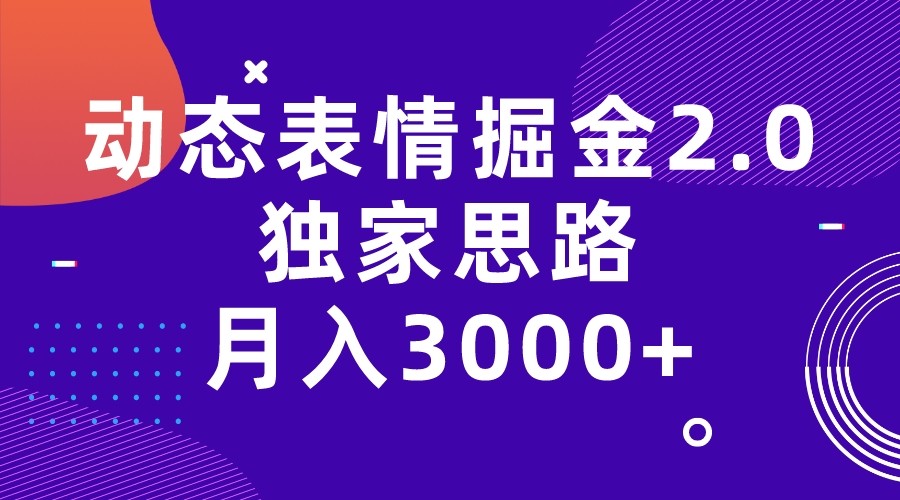 动态表情掘金2.0
独家思路
月入3000+